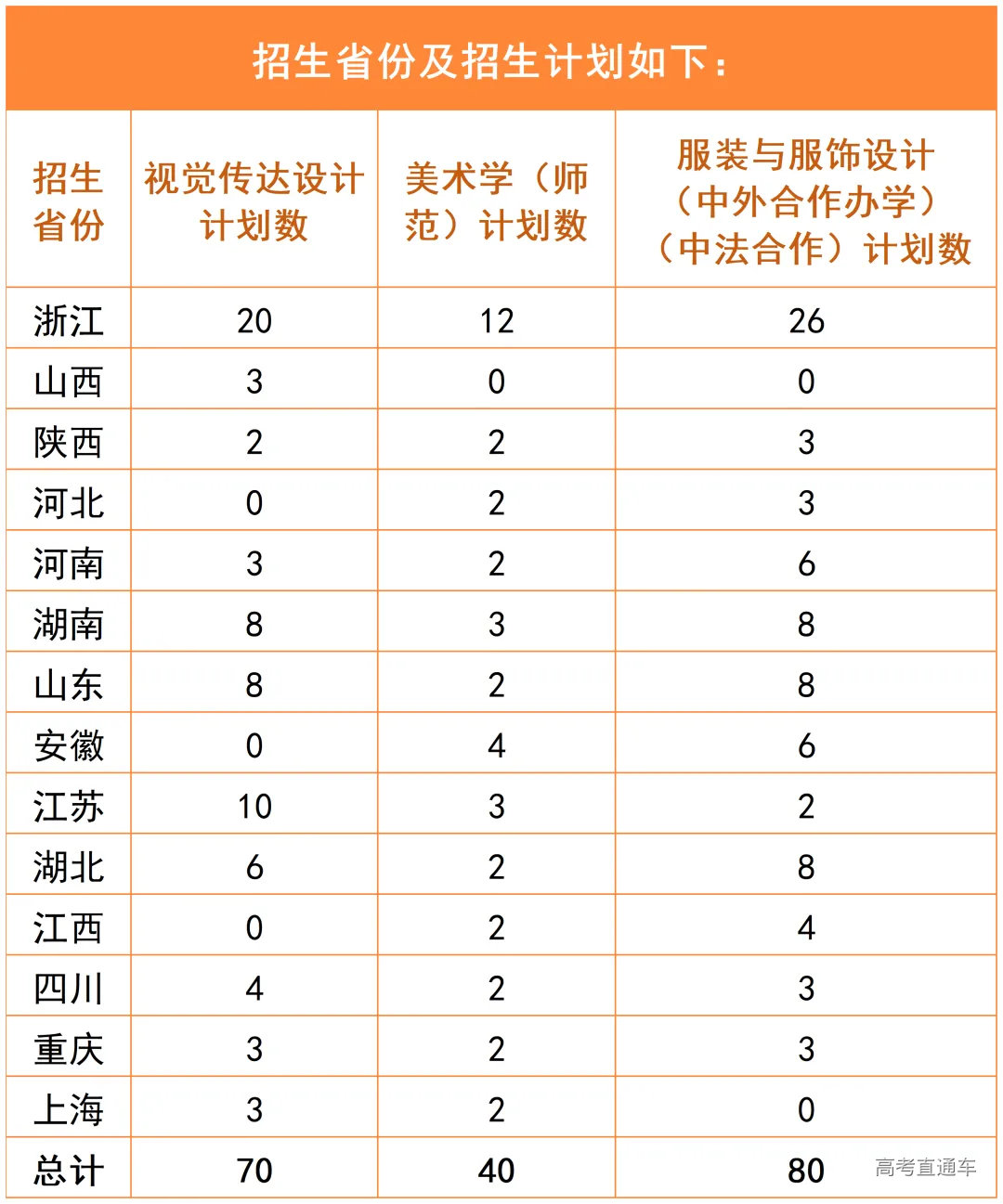 招生省份及招生计划如下：

| 招生省份 | 视觉传达设计计划数 | 美术学（师范）计划数 | 服装与服饰设计（中外合作办学）（中法合作）计划数 |
|---|---|---|---|
| 浙江 | 20 | 12 | 26 |
| 山西 | 3 | 0 | 0 |
| 陕西 | 2 | 2 | 3 |
| 河北 | 0 | 2 | 3 |
| 河南 | 3 | 2 | 6 |
| 湖南 | 8 | 3 | 8 |
| 山东 | 8 | 2 | 8 |
| 安徽 | 0 | 4 | 6 |
| 江苏 | 10 | 3 | 2 |
| 湖北 | 6 | 2 | 8 |
| 江西 | 0 | 2 | 4 |
| 四川 | 4 | 2 | 3 |
| 重庆 | 3 | 2 | 3 |
| 上海 | 3 | 2 | 0 |
| 总计 | 70 | 40 | 80 |

高考直通车